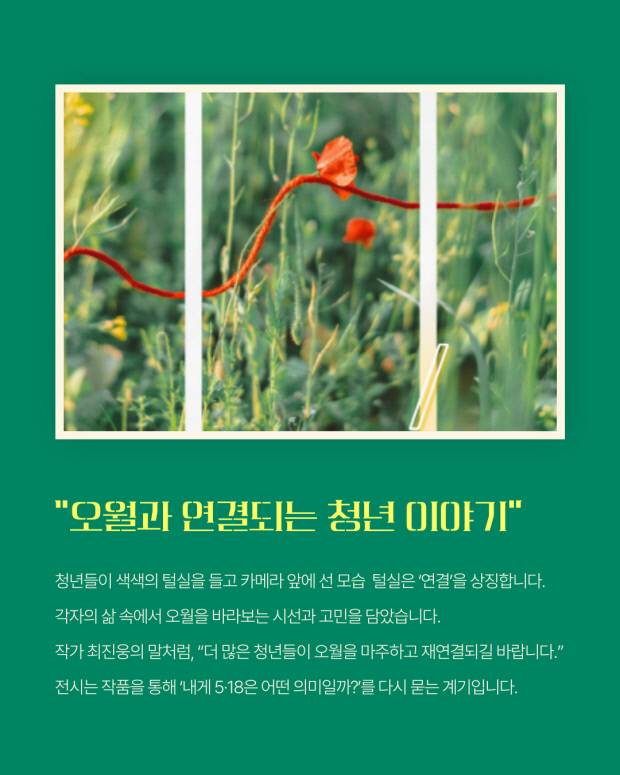 "오월과 연결되는 청년 이야기"

청년들이 색색의 털실을 들고 카메라 앞에 선 모습 털실은 '연결'을 상징합니다.

각자의 삶 속에서 오월을 바라보는 시선과 고민을 담았습니다.

작가 최진웅의 말처럼, "더 많은 청년들이 오월을 마주하고 재연결되길 바랍니다."

전시는 작품을 통해 '내게 5·18은 어떤 의미일까?'를 다시 묻는 계기입니다.